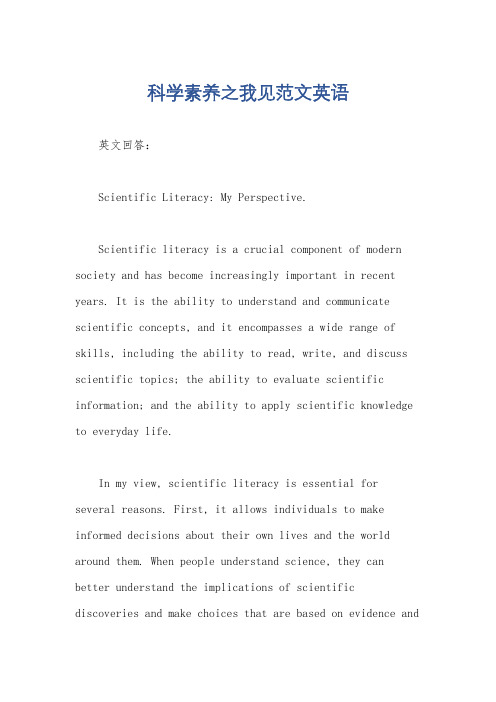 科学素养之我见范文英语

英文回答：

Scientific Literacy: My Perspective.

Scientific literacy is a crucial component of modern society and has become increasingly important in recent years. It is the ability to understand and communicate scientific concepts, and it encompasses a wide range of skills, including the ability to read, write, and discuss scientific topics; the ability to evaluate scientific information; and the ability to apply scientific knowledge to everyday life.

In my view, scientific literacy is essential for several reasons. First, it allows individuals to make informed decisions about their own lives and the world around them. When people understand science, they can better understand the implications of scientific discoveries and make choices that are based on evidence and